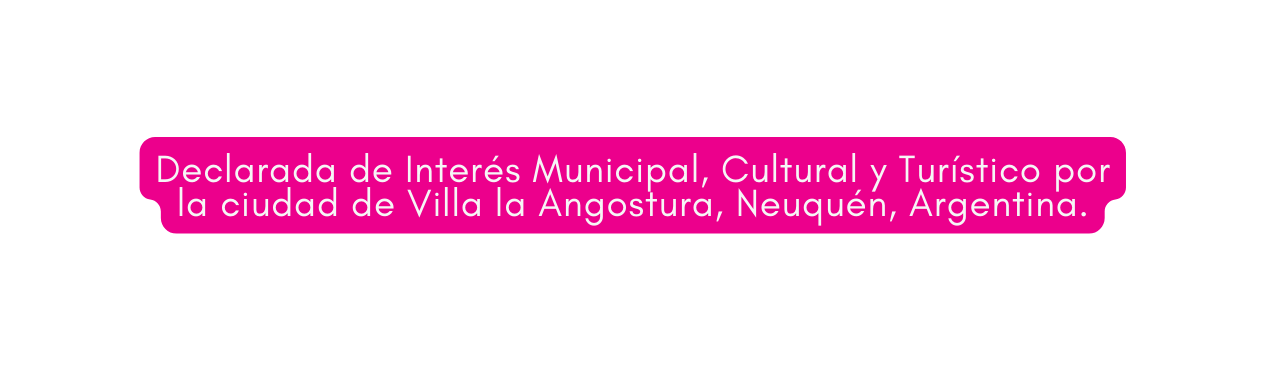 Declarada de Interés Municipal, Cultural y Turístico por la ciudad de Villa la Angostura, Neuquén, Argentina.